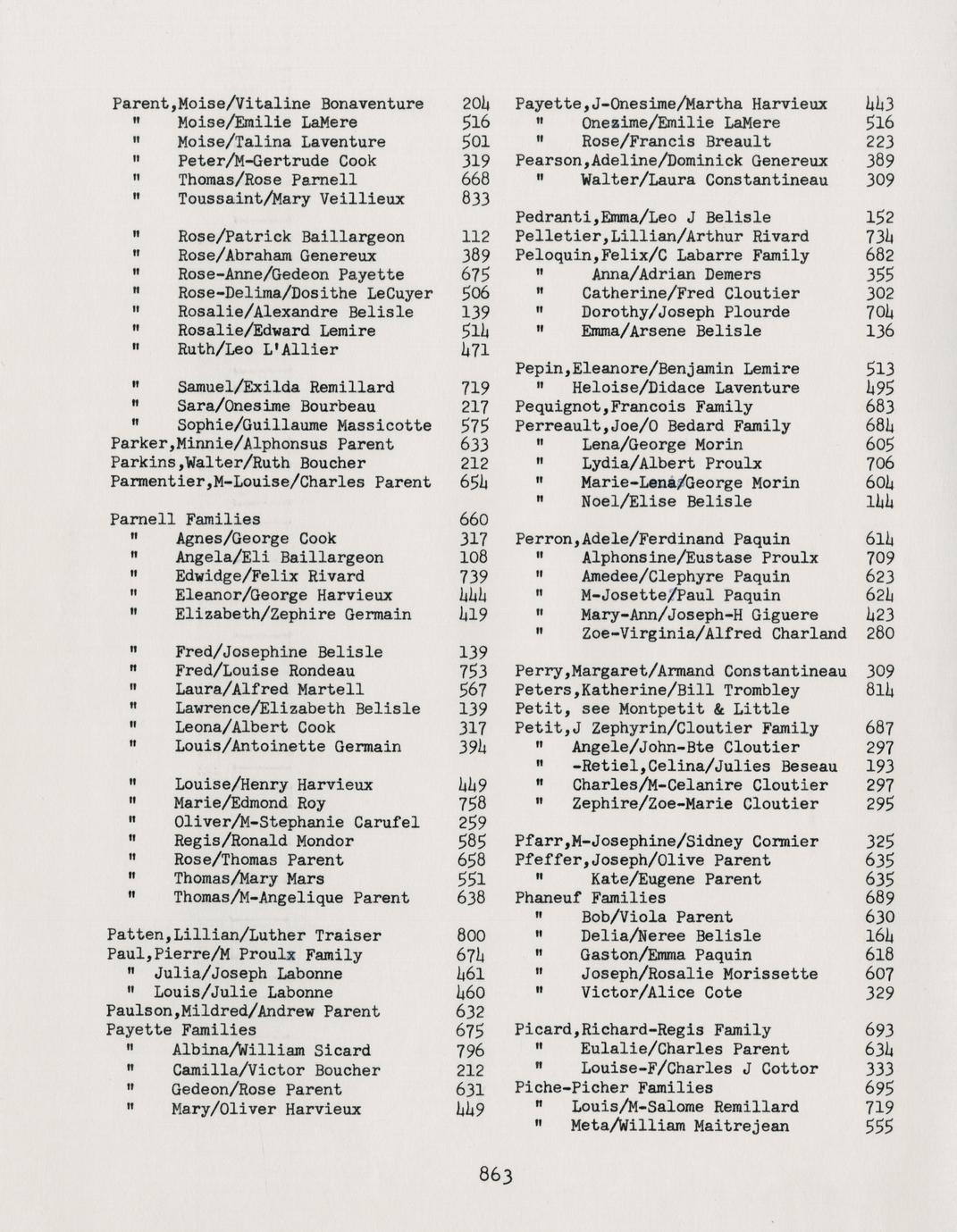 Parent,Moise/Vitaline Bonaventure 204
" Moise/Emilie LaMere 516
" Moise/Talina Laventure 501
" Peter/M-Gertrude Cook 319
" Thomas/Rose Parnell 668
" Toussaint/Mary Veillieux 833

" Rose/Patrick Baillargeon 112
" Rose/Abraham Genereux 389
" Rose-Anne/Gedeon Payette 675
" Rose-Delima/Dosithe LeCuyer 506
" Rosalie/Alexandre Belisle 139
" Rosalie/Edward Lemire 514
" Ruth/Leo L'Allier 471

" Samuel/Exilda Remillard 719
" Sara/Onesime Bourbeau 217
" Sophie/Guillaume Massicotte 575
Parker,Minnie/Alphonsus Parent 633
Parkins,Walter/Ruth Boucher 212
Parmentier,M-Louise/Charles Parent 654

Parnell Families 660
" Agnes/George Cook 317
" Angela/Eli Baillargeon 108
" Edwidge/Felix Rivard 739
" Eleanor/George Harvieux 444
" Elizabeth/Zephire Germain 419

" Fred/Josephine Belisle 139
" Fred/Louise Rondeau 753
" Laura/Alfred Martell 567
" Lawrence/Elizabeth Belisle 139
" Leona/Albert Cook 317
" Louis/Antoinette Germain 394

" Louise/Henry Harvieux 449
" Marie/Edmond Roy 758
" Oliver/M-Stephanie Carufel 259
" Regis/Ronald Mondor 585
" Rose/Thomas Parent 658
" Thomas/Mary Mars 551
" Thomas/M-Angelique Parent 638

Patten,Lillian/Luther Traiser 800
Paul,Pierre/M Proulx Family 674
" Julia/Joseph Labonne 461
" Louis/Julie Labonne 460
Paulson,Mildred/Andrew Parent 632
Payette Families 675
" Albina/William Sicard 796
" Camilla/Victor Boucher 212
" Gedeon/Rose Parent 631
" Mary/Oliver Harvieux 449

Payette,J-Onesime/Martha Harvieux 443
" Onezime/Emilie LaMere 516
" Rose/Francis Breault 223
Pearson,Adeline/Dominick Genereux 389
" Walter/Laura Constantineau 309

Pedranti,Emma/Leo J Belisle 152
Pelletier,Lillian/Arthur Rivard 734
Peloquin,Felix/C Labarre Family 682
" Anna/Adrian Demers 355
" Catherine/Fred Cloutier 302
" Dorothy/Joseph Plourde 704
" Emma/Arsene Belisle 136

Pepin,Eleanore/Benjamin Lemire 513
" Heloise/Didace Laventure 495
Pequignot,Francois Family 683
Perreault,Joe/O Bedard Family 684
" Lena/George Morin 605
" Lydia/Albert Proulx 706
" Marie-Lena/George Morin 604
" Noel/Elise Belisle 144

Perron,Adele/Ferdinand Paquin 614
" Alphonsine/Eustase Proulx 709
" Amedee/Clephyre Paquin 623
" M-Josette/Paul Paquin 624
" Mary-Ann/Joseph-H Giguere 423
" Zoe-Virginia/Alfred Charland 280

Perry,Margaret/Armand Constantineau 309
Peters,Katherine/Bill Trombley 814
Petit, see Montpetit & Little
Petit,J Zephyrin/Cloutier Family 687
" Angele/John-Bte Cloutier 297
" -Retiel,Celina/Julies Beseau 193
" Charles/M-Celanire Cloutier 297
" Zephire/Zoe-Marie Cloutier 295

Pfarr,M-Josephine/Sidney Cormier 325
Pfeffer,Joseph/Olive Parent 635
" Kate/Eugene Parent 635
Phaneuf Families 689
" Bob/Viola Parent 630
" Delia/Neree Belisle 164
" Gaston/Emma Paquin 618
" Joseph/Rosalie Morissette 607
" Victor/Alice Cote 329

Picard,Richard-Regis Family 693
" Eulalie/Charles Parent 634
" Louise-F/Charles J Cottor 333
Piche-Picher Families 695
" Louis/M-Salome Remillard 719
" Meta/William Maitrejean 555

863